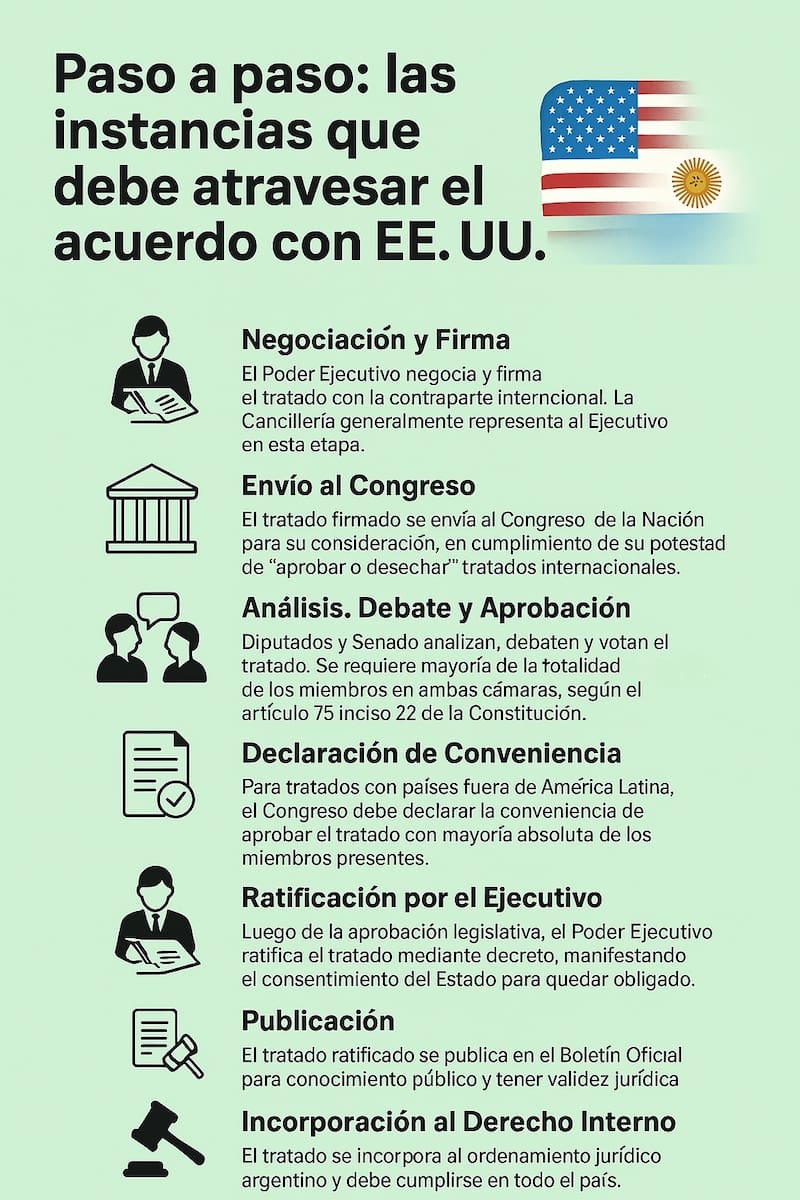 Paso a paso: las instancias que debe atravesar el acuerdo con EE. UU.

Negociación y Firma
El Poder Ejecutivo negocia y firma el tratado con la contraparte interncional. La Cancillería generalmente representa al Ejecutivo en esta etapa.

Envío al Congreso
El tratado firmado se envía al Congreso de la Nación para su consideración, en cumplimiento de su potestad de "aprobar o desechar" tratados internacionales.

Análisis. Debate y Aprobación
Diputados y Senado analizan, debaten y votan el tratado. Se requiere mayoría de la totalidad de los miembros en ambas cámaras, según el artículo 75 inciso 22 de la Constitución.

Declaración de Conveniencia
Para tratados con países fuera de América Latina, el Congreso debe declarar la conveniencia de aprobar el tratado con mayoría absoluta de los miembros presentes.

Ratificación por el Ejecutivo
Luego de la aprobación legislativa, el Poder Ejecutivo ratifica el tratado mediante decreto, manifestando el consentimiento del Estado para quedar obligado.

Publicación
El tratado ratificado se publica en el Boletín Oficial para conocimiento público y tener validez jurídica

Incorporación al Derecho Interno
El tratado se incorpora al ordenamiento jurídico argentino y debe cumplirse en todo el país.